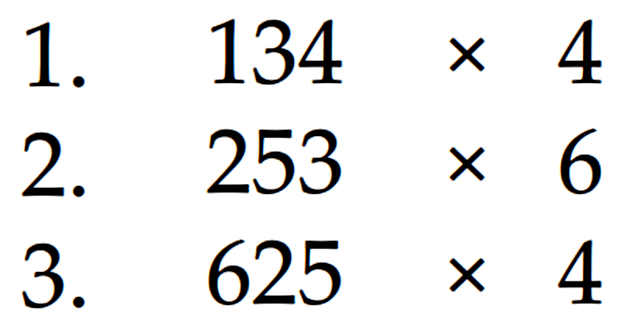 1. $134 \times 4$

2. $253 \times 6$

3. $625 \times 4$